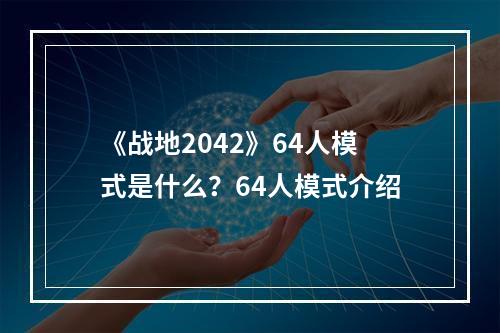 《战地2042》64人模式是什么？64人模式介绍